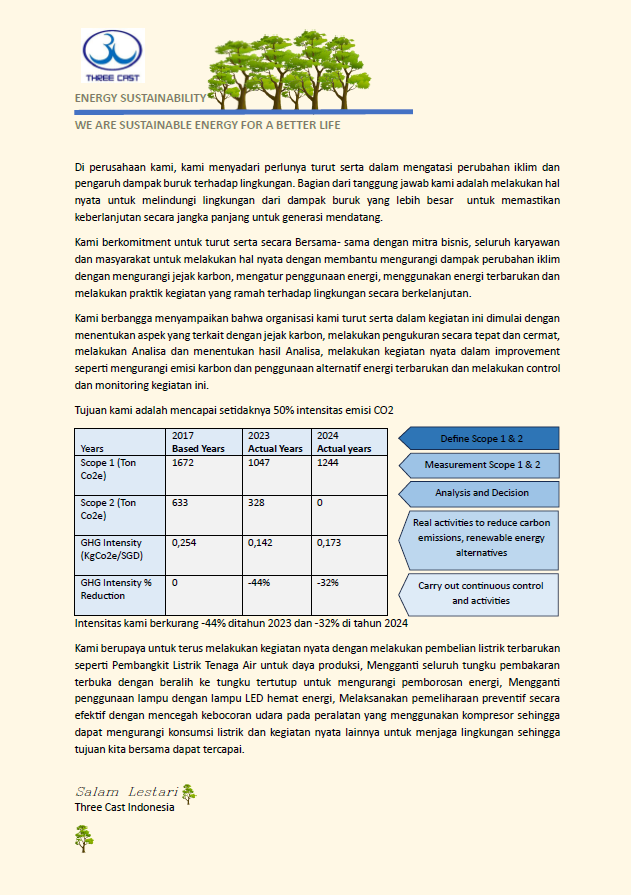 THREE CAST

ENERGY SUSTAINABILITY

WE ARE SUSTAINABLE ENERGY FOR A BETTER LIFE

Di perusahaan kami, kami menyadari perlunya turut serta dalam mengatasi perubahan iklim dan pengaruh dampak buruk terhadap lingkungan. Bagian dari tanggung jawab kami adalah melakukan hal nyata untuk melindungi lingkungan dari dampak buruk yang lebih besar untuk memastikan keberlanjutan secara jangka panjang untuk generasi mendatang.

Kami berkomitment untuk turut serta secara Bersama- sama dengan mitra bisnis, seluruh karyawan dan masyarakat untuk melakukan hal nyata dengan membantu mengurangi dampak perubahan iklim dengan mengurangi jejak karbon, mengatur penggunaan energi, menggunakan energi terbarukan dan melakukan praktik kegiatan yang ramah terhadap lingkungan secara berkelanjutan.

Kami berbangga menyampaikan bahwa organisasi kami turut serta dalam kegiatan ini dimulai dengan menentukan aspek yang terkait dengan jejak karbon, melakukan pengukuran secara tepat dan cermat, melakukan Analisa dan menentukan hasil Analisa, melakukan kegiatan nyata dalam improvement seperti mengurangi emisi karbon dan penggunaan alternatif energi terbarukan dan melakukan control dan monitoring kegiatan ini.

Tujuan kami adalah mencapai setidaknya 50% intensitas emisi CO2

| Years | 2017 Based Years | 2023 Actual Years | 2024 Actual years |
|---|---|---|---|
| Scope 1 (Ton Co2e) | 1672 | 1047 | 1244 |
| Scope 2 (Ton Co2e) | 633 | 328 | 0 |
| GHG Intensity (KgCo2e/SGD) | 0,254 | 0,142 | 0,173 |
| GHG Intensity % Reduction | 0 | -44% | -32% |

Define Scope 1 & 2

Measurement Scope 1 & 2

Analysis and Decision

Real activities to reduce carbon emissions, renewable energy alternatives

Carry out continuous control and activities

Intensitas kami berkurang -44% ditahun 2023 dan -32% di tahun 2024

Kami berupaya untuk terus melakukan kegiatan nyata dengan melakukan pembelian listrik terbarukan seperti Pembangkit Listrik Tenaga Air untuk daya produksi, Mengganti seluruh tungku pembakaran terbuka dengan beralih ke tungku tertutup untuk mengurangi pemborosan energi, Mengganti penggunaan lampu dengan lampu LED hemat energi, Melaksanakan pemeliharaan preventif secara efektif dengan mencegah kebocoran udara pada peralatan yang menggunakan kompresor sehingga dapat mengurangi konsumsi listrik dan kegiatan nyata lainnya untuk menjaga lingkungan sehingga tujuan kita bersama dapat tercapai.

Salam Lestari
Three Cast Indonesia